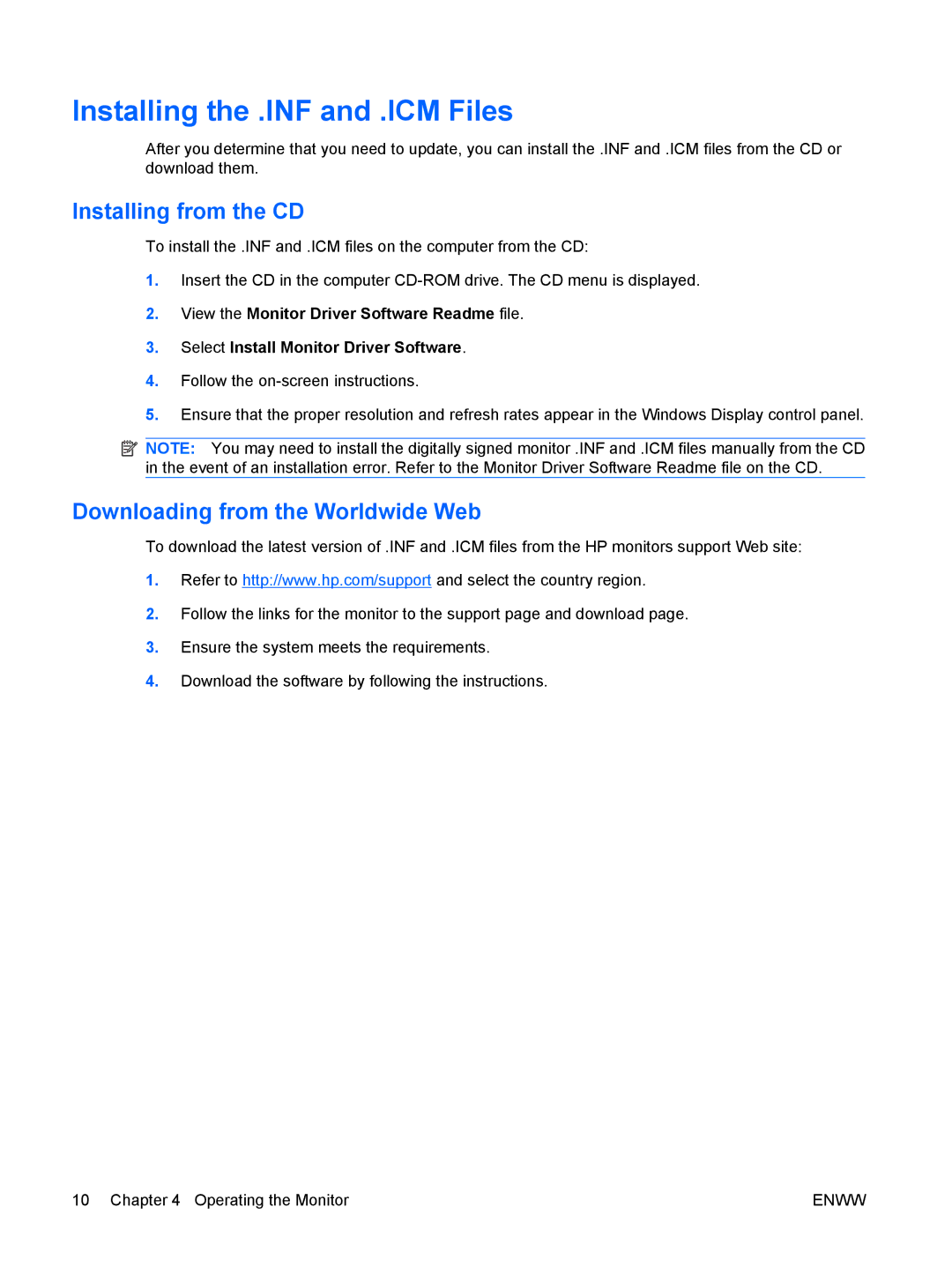 Installing the .INF and .ICM Files

After you determine that you need to update, you can install the .INF and .ICM files from the CD or download them.

Installing from the CD

To install the .INF and .ICM files on the computer from the CD:

1. Insert the CD in the computer CD-ROM drive. The CD menu is displayed.

2. View the Monitor Driver Software Readme file.

3. Select Install Monitor Driver Software.

4. Follow the on-screen instructions.

5. Ensure that the proper resolution and refresh rates appear in the Windows Display control panel.

NOTE: You may need to install the digitally signed monitor .INF and .ICM files manually from the CD in the event of an installation error. Refer to the Monitor Driver Software Readme file on the CD.

Downloading from the Worldwide Web

To download the latest version of .INF and .ICM files from the HP monitors support Web site:

1. Refer to http://www.hp.com/support and select the country region.

2. Follow the links for the monitor to the support page and download page.

3. Ensure the system meets the requirements.

4. Download the software by following the instructions.

10 Chapter 4 Operating the Monitor ENWW